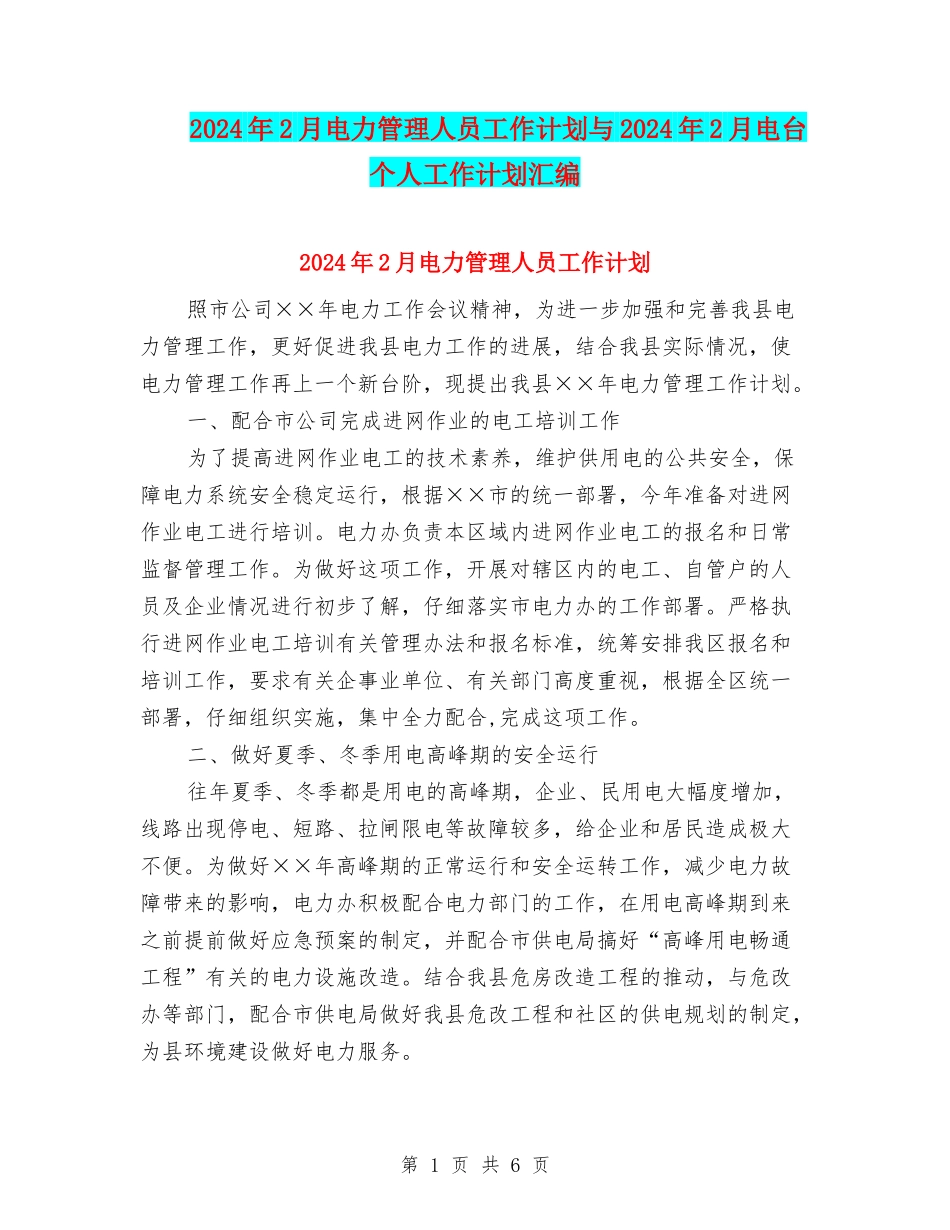 2024年2月电力管理人员工作计划与2024年2月电台个人工作计划汇编

2024年2月电力管理人员工作计划

照市公司××年电力工作会议精神，为进一步加强和完善我县电力管理工作，更好促进我县电力工作的进展，结合我县实际情况，使电力管理工作再上一个新台阶，现提出我县××年电力管理工作计划。

一、配合市公司完成进网作业的电工培训工作

为了提高进网作业电工的技术素养，维护供用电的公共安全，保障电力系统安全稳定运行，根据××市的统一部署，今年准备对进网作业电工进行培训。电力办负责本区域内进网作业电工的报名和日常监督管理工作。为做好这项工作，开展对辖区内的电工、自管户的人员及企业情况进行初步了解，仔细落实市电力办的工作部署。严格执行进网作业电工培训有关管理办法和报名标准，统筹安排我区报名和培训工作，要求有关企事业单位、有关部门高度重视，根据全区统一部署，仔细组织实施，集中全力配合,完成这项工作。

二、做好夏季、冬季用电高峰期的安全运行

往年夏季、冬季都是用电的高峰期，企业、民用电大幅度增加，线路出现停电、短路、拉闸限电等故障较多，给企业和居民造成极大不便。为做好××年高峰期的正常运行和安全运转工作，减少电力故障带来的影响，电力办积极配合电力部门的工作，在用电高峰期到来之前提前做好应急预案的制定，并配合市供电局搞好“高峰用电畅通工程”有关的电力设施改造。结合我县危房改造工程的推动，与危改办等部门，配合市供电局做好我县危改工程和社区的供电规划的制定，为县环境建设做好电力服务。

第 1 页 共 6 页